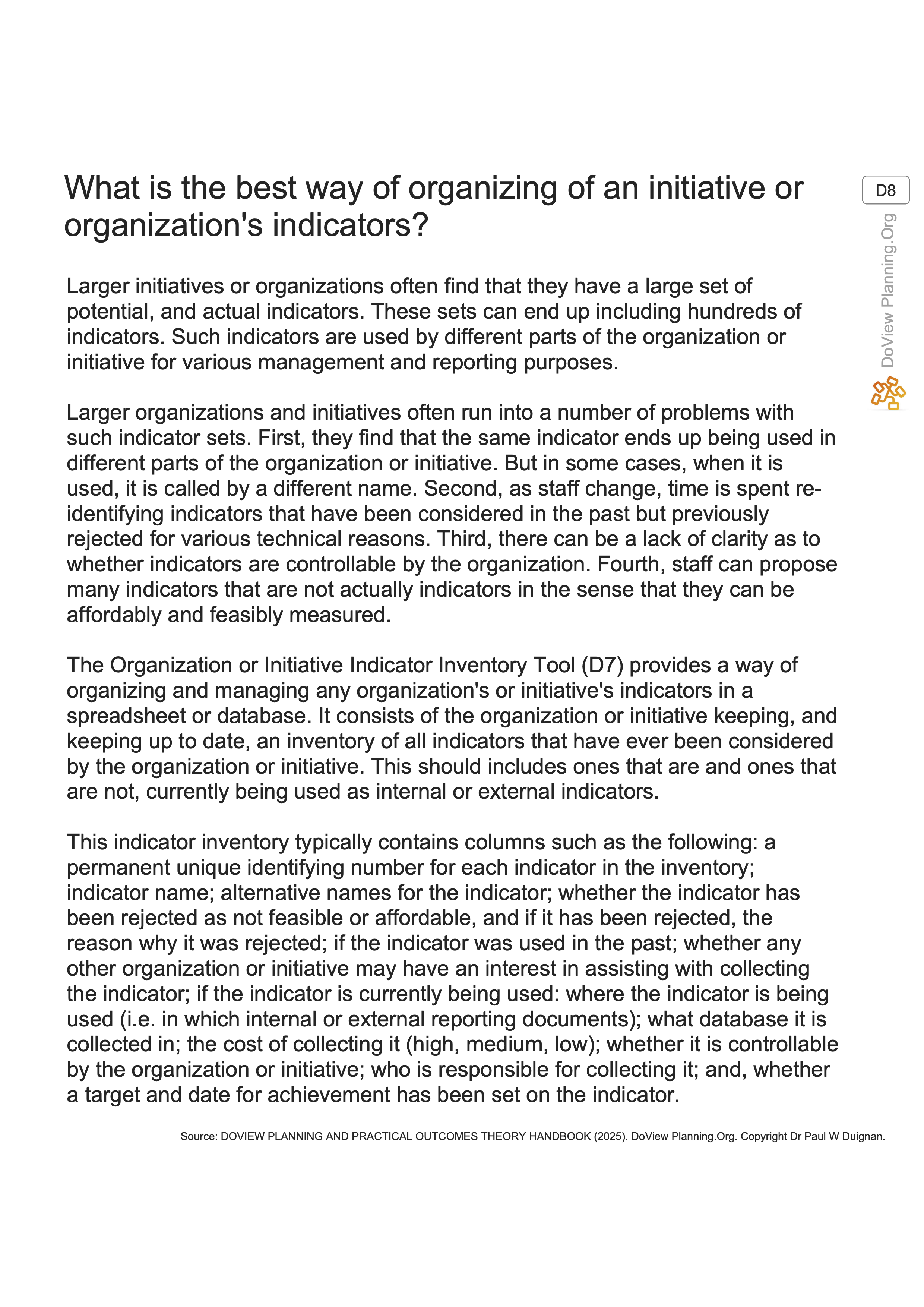 What is the best way of organizing of an initiative or organization's indicators?

D8

DoView Planning.Org

Larger initiatives or organizations often find that they have a large set of potential, and actual indicators. These sets can end up including hundreds of indicators. Such indicators are used by different parts of the organization or initiative for various management and reporting purposes.

Larger organizations and initiatives often run into a number of problems with such indicator sets. First, they find that the same indicator ends up being used in different parts of the organization or initiative. But in some cases, when it is used, it is called by a different name. Second, as staff change, time is spent re-identifying indicators that have been considered in the past but previously rejected for various technical reasons. Third, there can be a lack of clarity as to whether indicators are controllable by the organization. Fourth, staff can propose many indicators that are not actually indicators in the sense that they can be affordably and feasibly measured.

The Organization or Initiative Indicator Inventory Tool (D7) provides a way of organizing and managing any organization's or initiative's indicators in a spreadsheet or database. It consists of the organization or initiative keeping, and keeping up to date, an inventory of all indicators that have ever been considered by the organization or initiative. This should includes ones that are and ones that are not, currently being used as internal or external indicators.

This indicator inventory typically contains columns such as the following: a permanent unique identifying number for each indicator in the inventory; indicator name; alternative names for the indicator; whether the indicator has been rejected as not feasible or affordable, and if it has been rejected, the reason why it was rejected; if the indicator was used in the past; whether any other organization or initiative may have an interest in assisting with collecting the indicator; if the indicator is currently being used: where the indicator is being used (i.e. in which internal or external reporting documents); what database it is collected in; the cost of collecting it (high, medium, low); whether it is controllable by the organization or initiative; who is responsible for collecting it; and, whether a target and date for achievement has been set on the indicator.

Source: DOVIEW PLANNING AND PRACTICAL OUTCOMES THEORY HANDBOOK (2025). DoView Planning.Org. Copyright Dr Paul W Duignan.